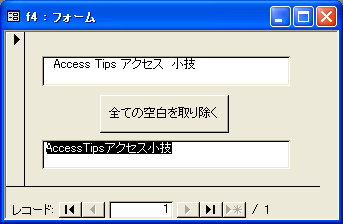 f4 : フォーム

Access Tips アクセス 小技

全ての空白を取り除く

AccessTipsアクセス小技

レコード: 1 / 1